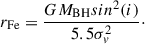 $r_{\mathrm{Fe}} = \frac{G M_{\mathrm{BH}} sin^2(i)}{5.5\sigma_v^2}.$